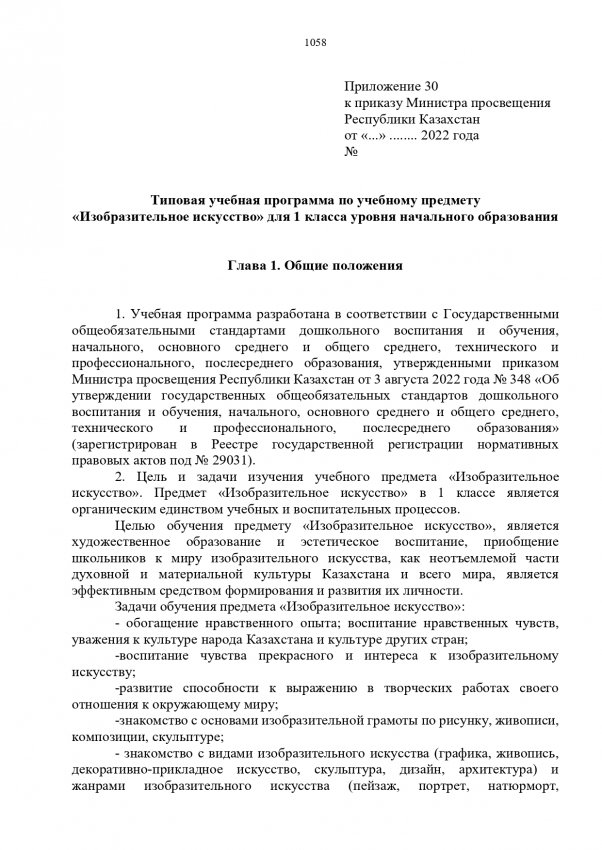 1058

Приложение 30
к приказу Министра просвещения
Республики Казахстан
от «...» ........ 2022 года
№

Типовая учебная программа по учебному предмету «Изобразительное искусство» для 1 класса уровня начального образования

Глава 1. Общие положения

1. Учебная программа разработана в соответствии с Государственными общеобязательными стандартами дошкольного воспитания и обучения, начального, основного среднего и общего среднего, технического и профессионального, послесреднего образования, утвержденными приказом Министра просвещения Республики Казахстан от 3 августа 2022 года № 348 «Об утверждении государственных общеобязательных стандартов дошкольного воспитания и обучения, начального, основного среднего и общего среднего, технического и профессионального, послесреднего образования» (зарегистрирован в Реестре государственной регистрации нормативных правовых актов под № 29031).

2. Цель и задачи изучения учебного предмета «Изобразительное искусство». Предмет «Изобразительное искусство» в 1 классе является органическим единством учебных и воспитательных процессов.

Целью обучения предмету «Изобразительное искусство», является художественное образование и эстетическое воспитание, приобщение школьников к миру изобразительного искусства, как неотъемлемой части духовной и материальной культуры Казахстана и всего мира, является эффективным средством формирования и развития их личности.

Задачи обучения предмета «Изобразительное искусство»:

- обогащение нравственного опыта; воспитание нравственных чувств, уважения к культуре народа Казахстана и культуре других стран;

-воспитание чувства прекрасного и интереса к изобразительному искусству;

-развитие способности к выражению в творческих работах своего отношения к окружающему миру;

-знакомство с основами изобразительной грамоты по рисунку, живописи, композиции, скульптуре;

- знакомство с видами изобразительного искусства (графика, живопись, декоративно-прикладное искусство, скульптура, дизайн, архитектура) и жанрами изобразительного искусства (пейзаж, портрет, натюрморт,